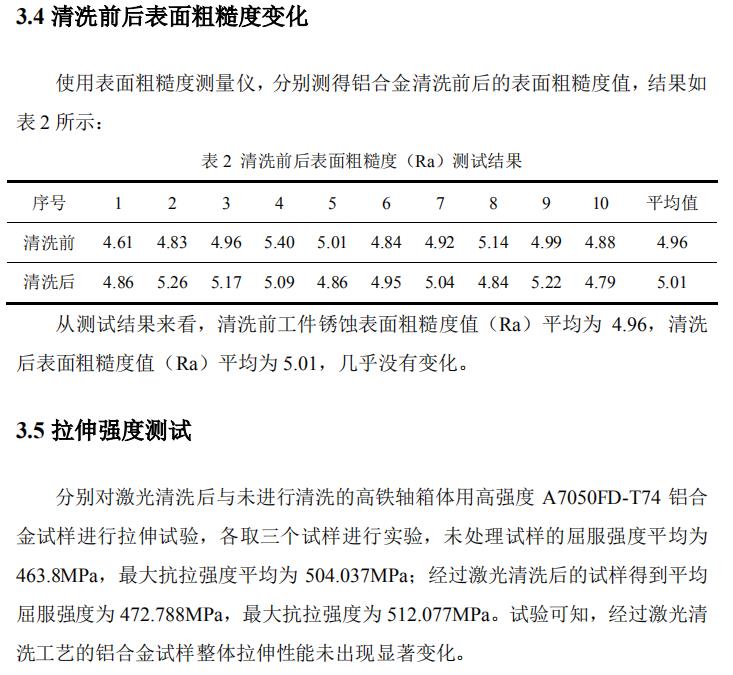 3.4 清洗前后表面粗糙度变化

使用表面粗糙度测量仪，分别测得铝合金清洗前后的表面粗糙度值，结果如表 2 所示：

表 2 清洗前后表面粗糙度（Ra）测试结果

| 序号 | 1 | 2 | 3 | 4 | 5 | 6 | 7 | 8 | 9 | 10 | 平均值 |
|---|---|---|---|---|---|---|---|---|---|---|---|
| 清洗前 | 4.61 | 4.83 | 4.96 | 5.40 | 5.01 | 4.84 | 4.92 | 5.14 | 4.99 | 4.88 | 4.96 |
| 清洗后 | 4.86 | 5.26 | 5.17 | 5.09 | 4.86 | 4.95 | 5.04 | 4.84 | 5.22 | 4.79 | 5.01 |

从测试结果来看，清洗前工件锈蚀表面粗糙度值（Ra）平均为 4.96，清洗后表面粗糙度值（Ra）平均为 5.01，几乎没有变化。

3.5 拉伸强度测试

分别对激光清洗后与未进行清洗的高铁轴箱体用高强度 A7050FD-T74 铝合金试样进行拉伸试验，各取三个试样进行实验，未处理试样的屈服强度平均为 463.8MPa，最大抗拉强度平均为 504.037MPa；经过激光清洗后的试样得到平均屈服强度为 472.788MPa，最大抗拉强度为 512.077MPa。试验可知，经过激光清洗工艺的铝合金试样整体拉伸性能未出现显著变化。